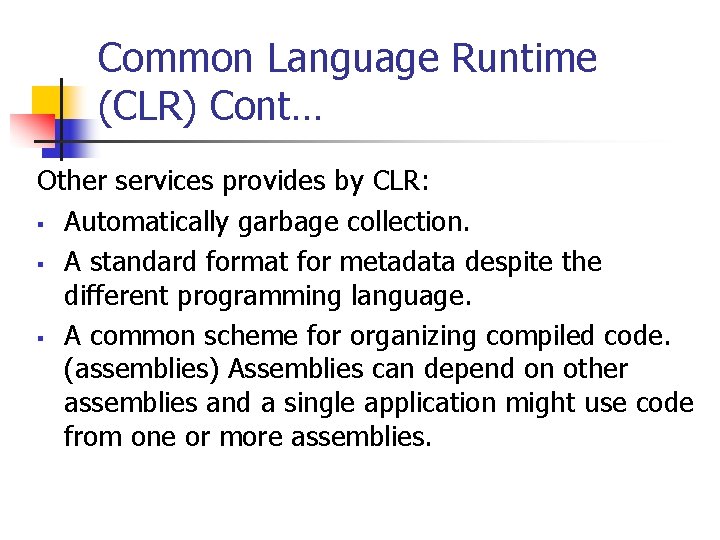 Common Language Runtime (CLR) Cont…

Other services provides by CLR:

▪ Automatically garbage collection.

▪ A standard format for metadata despite the different programming language.

▪ A common scheme for organizing compiled code. (assemblies) Assemblies can depend on other assemblies and a single application might use code from one or more assemblies.